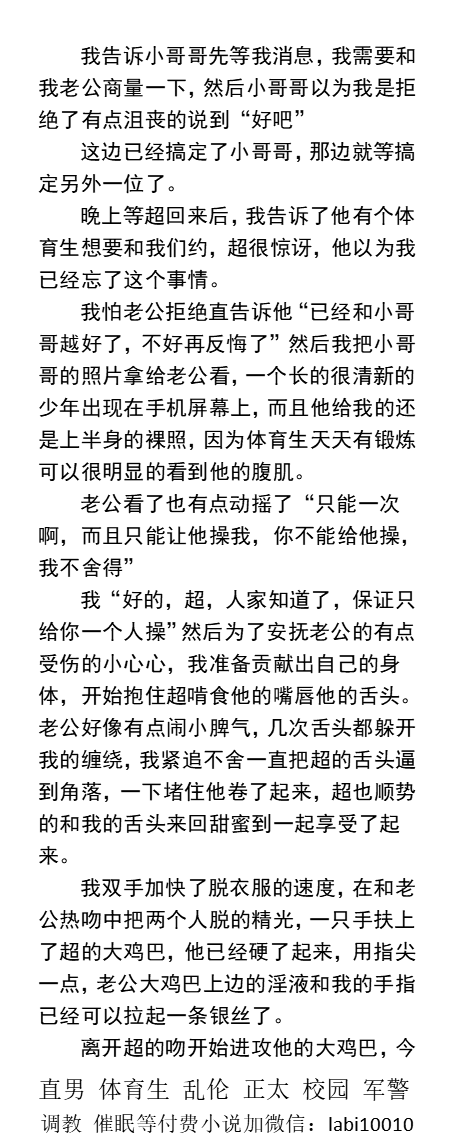 我告诉小哥哥先等我消息，我需要和我老公商量一下，然后小哥哥以为我是拒绝了有点沮丧的说到“好吧”

这边已经搞定了小哥哥，那边就等搞定另外一位了。

晚上等超回来后，我告诉了他有个体育生想要和我们约，超很惊讶，他以为我已经忘了这个事情。

我怕老公拒绝直告诉他“已经和小哥哥越好了，不好再反悔了”然后我把小哥哥的照片拿给老公看，一个长的很清新的少年出现在手机屏幕上，而且他给我的还是上半身的裸照，因为体育生天天有锻炼可以很明显的看到他的腹肌。

老公看了也有点动摇了“只能一次啊，而且只能让他操我，你不能给他操，我不舍得”

我“好的，超，人家知道了，保证只给你一个人操”然后为了安抚老公的有点受伤的小心心，我准备贡献出自己的身体，开始抱住超啃食他的嘴唇他的舌头。老公好像有点闹小脾气，几次舌头都躲开我的缠绕，我紧追不舍一直把超的舌头逼到角落，一下堵住他卷了起来，超也顺势的和我的舌头来回甜蜜到一起享受了起来。

我双手加快了脱衣服的速度，在和老公热吻中把两个人脱的精光，一只手扶上了超的大鸡巴，他已经硬了起来，用指尖一点，老公大鸡巴上边的淫液和我的手指已经可以拉起一条银丝了。

离开超的吻开始进攻他的大鸡巴，今

直男 体育生 乱伦 正太 校园 军警
调教 催眠等付费小说加微信：labi10010